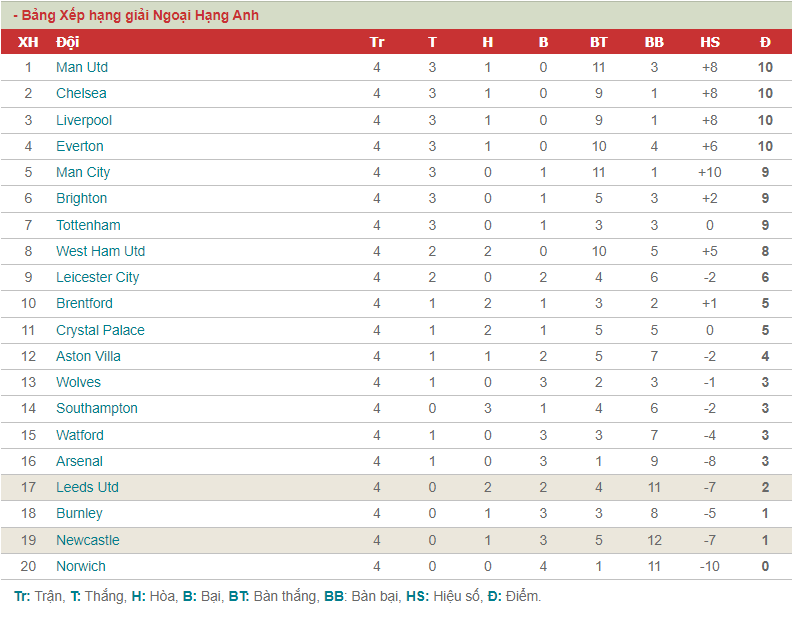 - Bảng Xếp hạng giải Ngoại Hạng Anh

| XH | Đội | Tr | T | H | B | BT | BB | HS | Đ |
|---|---|---|---|---|---|---|---|---|---|
| 1 | Man Utd | 4 | 3 | 1 | 0 | 11 | 3 | +8 | 10 |
| 2 | Chelsea | 4 | 3 | 1 | 0 | 9 | 1 | +8 | 10 |
| 3 | Liverpool | 4 | 3 | 1 | 0 | 9 | 1 | +8 | 10 |
| 4 | Everton | 4 | 3 | 1 | 0 | 10 | 4 | +6 | 10 |
| 5 | Man City | 4 | 3 | 0 | 1 | 11 | 1 | +10 | 9 |
| 6 | Brighton | 4 | 3 | 0 | 1 | 5 | 3 | +2 | 9 |
| 7 | Tottenham | 4 | 3 | 0 | 1 | 3 | 3 | 0 | 9 |
| 8 | West Ham Utd | 4 | 2 | 2 | 0 | 10 | 5 | +5 | 8 |
| 9 | Leicester City | 4 | 2 | 0 | 2 | 4 | 6 | -2 | 6 |
| 10 | Brentford | 4 | 1 | 2 | 1 | 3 | 2 | +1 | 5 |
| 11 | Crystal Palace | 4 | 1 | 2 | 1 | 5 | 5 | 0 | 5 |
| 12 | Aston Villa | 4 | 1 | 1 | 2 | 5 | 7 | -2 | 4 |
| 13 | Wolves | 4 | 1 | 0 | 3 | 2 | 3 | -1 | 3 |
| 14 | Southampton | 4 | 0 | 3 | 1 | 4 | 6 | -2 | 3 |
| 15 | Watford | 4 | 1 | 0 | 3 | 3 | 7 | -4 | 3 |
| 16 | Arsenal | 4 | 1 | 0 | 3 | 1 | 9 | -8 | 3 |
| 17 | Leeds Utd | 4 | 0 | 2 | 2 | 4 | 11 | -7 | 2 |
| 18 | Burnley | 4 | 0 | 1 | 3 | 3 | 8 | -5 | 1 |
| 19 | Newcastle | 4 | 0 | 1 | 3 | 5 | 12 | -7 | 1 |
| 20 | Norwich | 4 | 0 | 0 | 4 | 1 | 11 | -10 | 0 |

Tr: Trận, T: Thắng, H: Hòa, B: Bại, BT: Bàn thắng, BB: Bàn bại, HS: Hiệu số, Đ: Điểm.